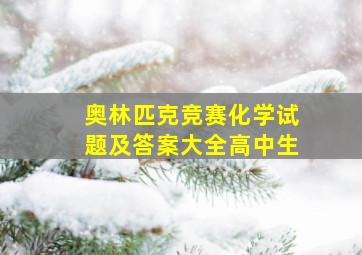 奥林匹克竞赛化学试题及答案大全高中生